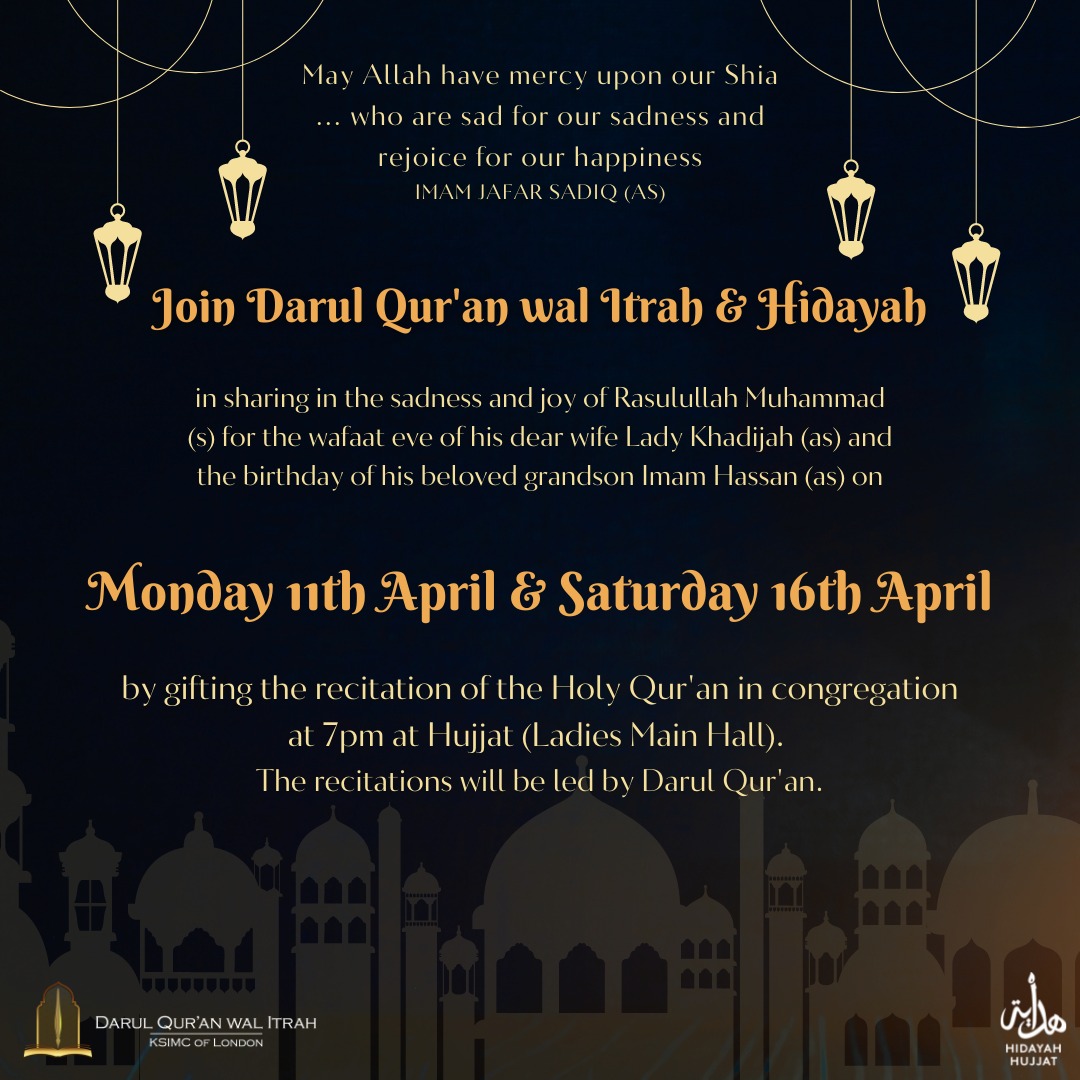 May Allah have mercy upon our Shia ... who are sad for our sadness and rejoice for our happiness
IMAM JAFAR SADIQ (AS)

Join Darul Qur'an wal Itrah & Hidayah

in sharing in the sadness and joy of Rasulullah Muhammad (s) for the wafaat eve of his dear wife Lady Khadijah (as) and the birthday of his beloved grandson Imam Hassan (as) on

Monday 11th April & Saturday 16th April

by gifting the recitation of the Holy Qur'an in congregation at 7pm at Hujjat (Ladies Main Hall).
The recitations will be led by Darul Qur'an.

DARUL QUR'AN WAL ITRAH
KSIMC OF LONDON

HIDAYAH
HUJJAT